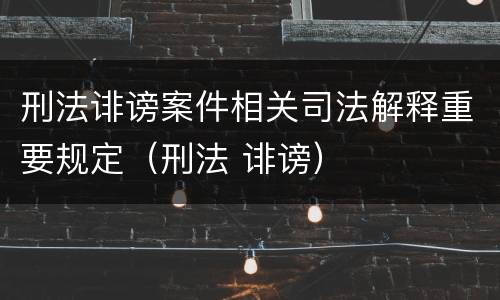 刑法诽谤案件相关司法解释重要规定（刑法 诽谤）